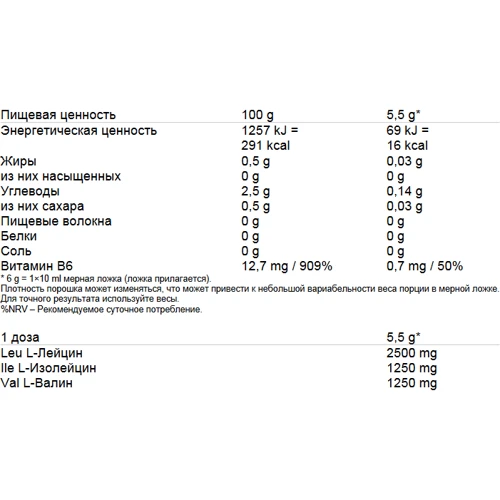 | Пищевая ценность | 100 g | 5,5 g* |
|---|---|---|
| Энергетическая ценность | 1257 kJ = 291 kcal | 69 kJ = 16 kcal |
| Жиры | 0,5 g | 0,03 g |
| из них насыщенных | 0 g | 0 g |
| Углеводы | 2,5 g | 0,14 g |
| из них сахара | 0,5 g | 0,03 g |
| Пищевые волокна | 0 g | 0 g |
| Белки | 0 g | 0 g |
| Соль | 0 g | 0 g |
| Витамин B6 | 12,7 mg / 909% | 0,7 mg / 50% |

* 6 g = 1×10 ml мерная ложка (ложка прилагается).
Плотность порошка может изменяться, что может привести к небольшой вариабельности веса порции в мерной ложке.
Для точного результата используйте весы.
%NRV – Рекомендуемое суточное потребление.

| 1 доза | 5,5 g* |
|---|---|
| Leu L-Лейцин | 2500 mg |
| Ile L-Изолейцин | 1250 mg |
| Val L-Валин | 1250 mg |